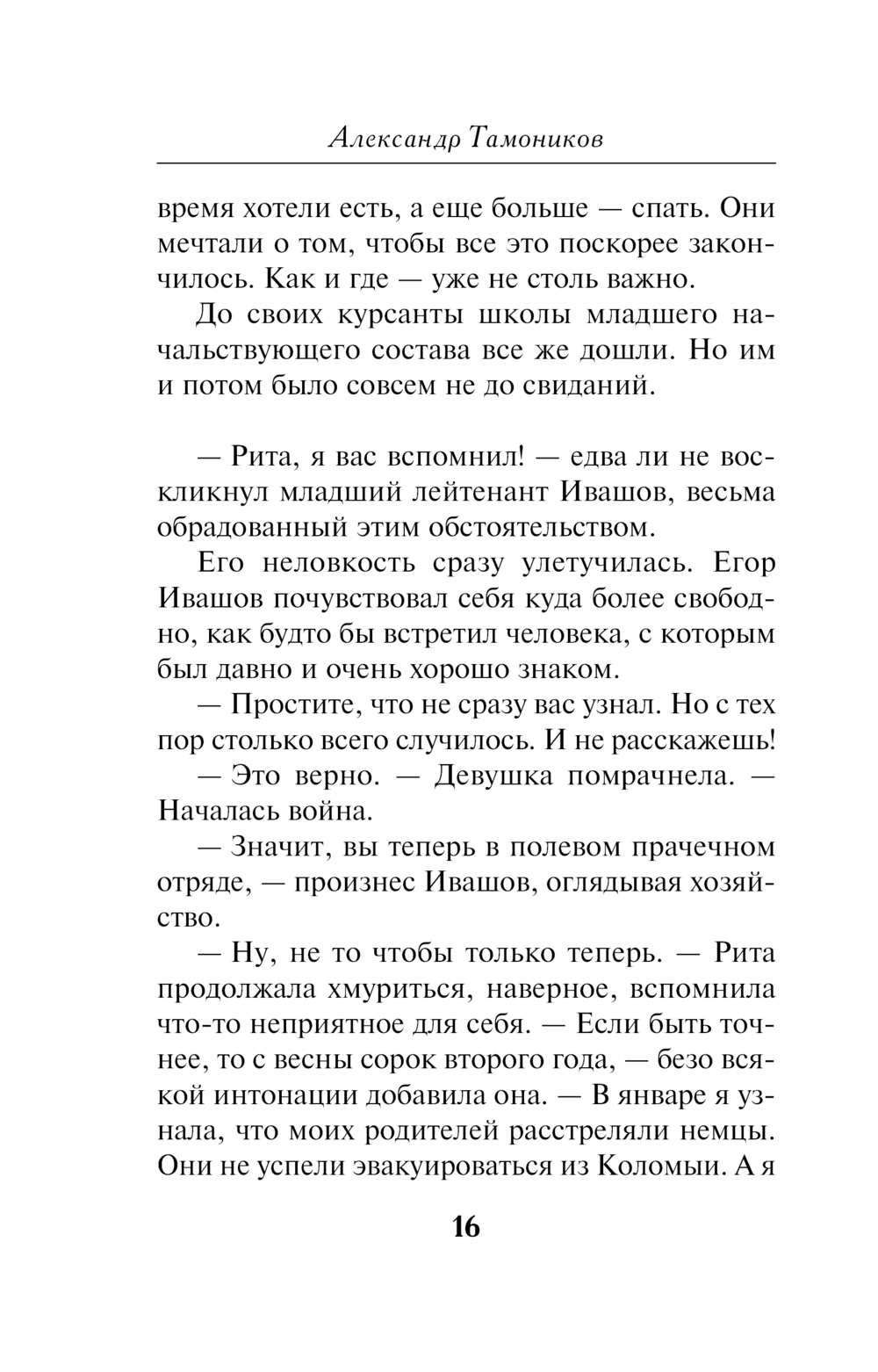 Александр Тамоников

время хотели есть, а еще больше — спать. Они мечтали о том, чтобы все это поскорее закончилось. Как и где — уже не столь важно.

До своих курсанты школы младшего начальствующего состава все же дошли. Но им и потом было совсем не до свиданий.

— Рита, я вас вспомнил! — едва ли не воскликнул младший лейтенант Ивашов, весьма обрадованный этим обстоятельством.

Его неловкость сразу улетучилась. Егор Ивашов почувствовал себя куда более свободно, как будто бы встретил человека, с которым был давно и очень хорошо знаком.

— Простите, что не сразу вас узнал. Но с тех пор столько всего случилось. И не расскажешь!

— Это верно. — Девушка помрачнела. — Началась война.

— Значит, вы теперь в полевом прачечном отряде, — произнес Ивашов, оглядывая хозяйство.

— Ну, не то чтобы только теперь. — Рита продолжала хмуриться, наверное, вспомнила что-то неприятное для себя. — Если быть точнее, то с весны сорок второго года, — безо всякой интонации добавила она. — В январе я узнала, что моих родителей расстреляли немцы. Они не успели эвакуироваться из Коломыи. А я

16